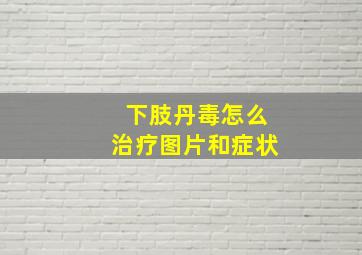 下肢丹毒怎么
治疗图片和症状